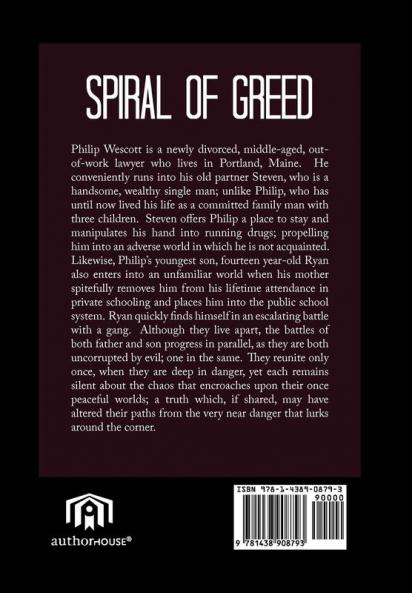 SPIRAL OF GREED

Philip Wescott is a newly divorced, middle-aged, out-of-work lawyer who lives in Portland, Maine. He conveniently runs into his old partner Steven, who is a handsome, wealthy single man; unlike Philip, who has until now lived his life as a committed family man with three children. Steven offers Philip a place to stay and manipulates his hand into running drugs; propelling him into an adverse world in which he is not acquainted. Likewise, Philip's youngest son, fourteen year-old Ryan also enters into an unfamiliar world when his mother spitefully removes him from his lifetime attendance in private schooling and places him into the public school system. Ryan quickly finds himself in an escalating battle with a gang. Although they live apart, the battles of both father and son progress in parallel, as they are both uncorrupted by evil; one in the same. They reunite only once, when they are deep in danger, yet each remains silent about the chaos that encroaches upon their once peaceful worlds; a truth which, if shared, may have altered their paths from the very near danger that lurks around the corner.

authorHOUSE®

ISBN 978-1-4389-0879-3
90000
9 781438 908793